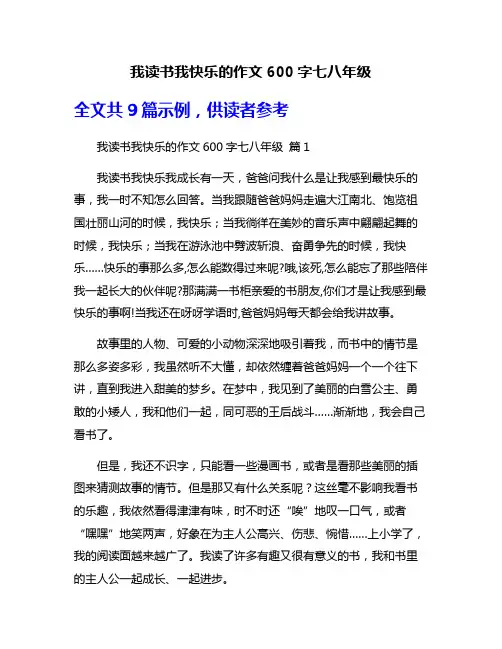 我读书我快乐的作文 600 字七八年级

全文共 9 篇示例，供读者参考

我读书我快乐的作文 600 字七八年级 篇 1

我读书我快乐我成长有一天，爸爸问我什么是让我感到最快乐的事，我一时不知怎么回答。当我跟随爸爸妈妈走遍大江南北、饱览祖国壮丽山河的时候，我快乐；当我徜徉在美妙的音乐声中翩翩起舞的时候，我快乐；当我在游泳池中劈波斩浪、奋勇争先的时候，我快乐……快乐的事那么多,怎么能数得过来呢?哦,该死,怎么能忘了那些陪伴我一起长大的伙伴呢?那满满一书柜亲爱的书朋友,你们才是让我感到最快乐的事啊!当我还在呀呀学语时,爸爸妈妈每天都会给我讲故事。

故事里的人物、可爱的小动物深深地吸引着我，而书中的情节是那么多姿多彩，我虽然听不大懂，却依然缠着爸爸妈妈一个一个往下讲，直到我进入甜美的梦乡。在梦中，我见到了美丽的白雪公主、勇敢的小矮人，我和他们一起，同可恶的王后战斗……渐渐地，我会自己看书了。

但是，我还不识字，只能看一些漫画书，或者是看那些美丽的插图来猜测故事的情节。但是那又有什么关系呢？这丝毫不影响我看书的乐趣，我依然看得津津有味，时不时还“唉”地叹一口气，或者“嘿嘿”地笑两声，好象在为主人公高兴、伤悲、惋惜……上小学了，我的阅读面越来越广了。我读了许多有趣又很有意义的书，我和书里的主人公一起成长、一起进步。